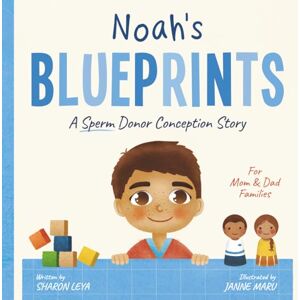 Noah's
BLUEPRINTS
A Sperm Donor Conception Story

For Mom & Dad Families

Written by
SHARON LEYA

Illustrated by
JANNE MARU